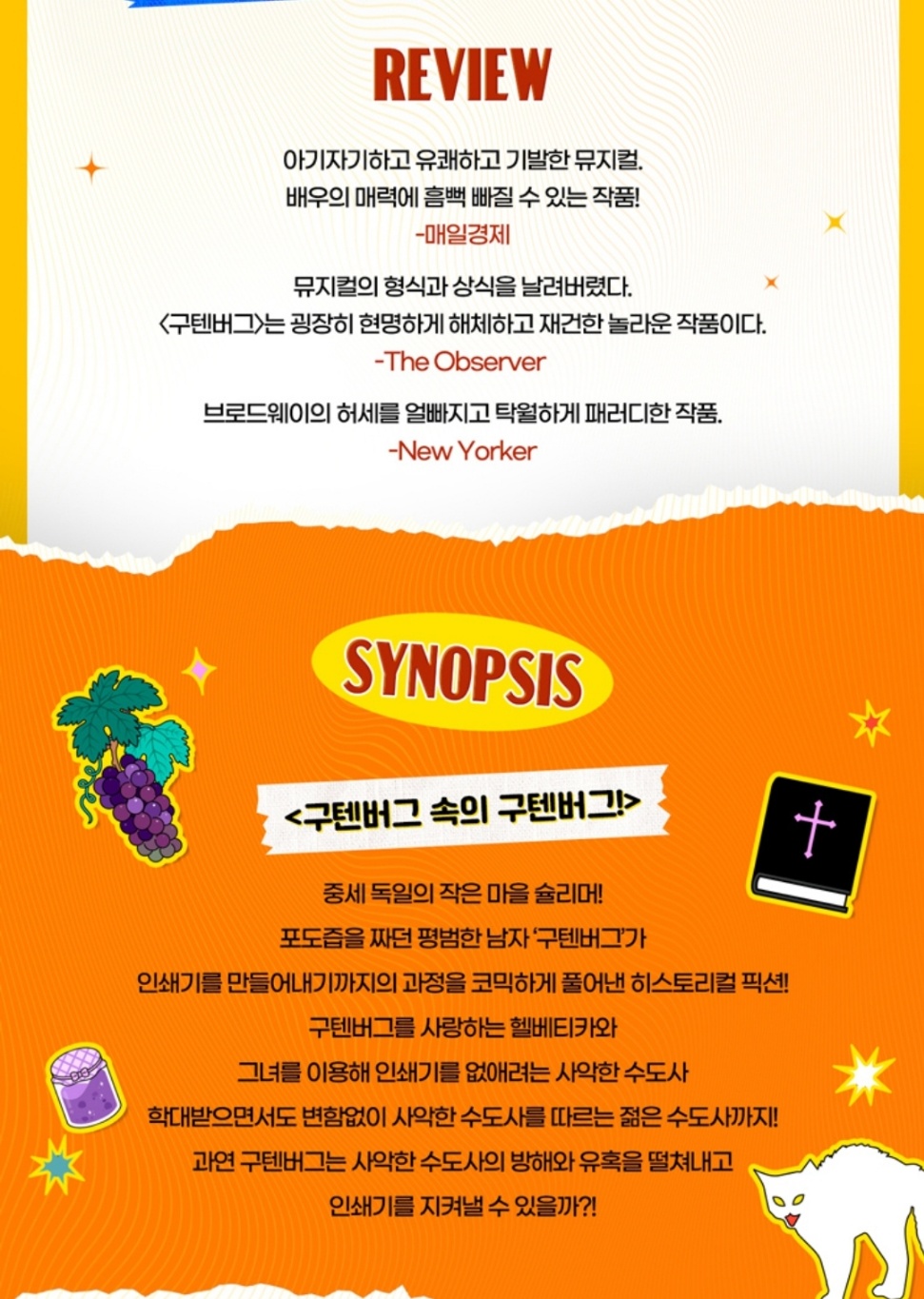 REVIEW

아기자기하고 유쾌하고 기발한 뮤지컬.
배우의 매력에 흠뻑 빠질 수 있는 작품!
-매일경제

뮤지컬의 형식과 상식을 날려버렸다.
<구텐버그>는 굉장히 현명하게 해체하고 재건한 놀라운 작품이다.
-The Observer

브로드웨이의 허세를 얼빠지고 탁월하게 패러디한 작품.
-New Yorker

SYNOPSIS

<구텐버그 속의 구텐버그!>

중세 독일의 작은 마을 슐리머!
포도즙을 짜던 평범한 남자 '구텐버그'가
인쇄기를 만들어내기까지의 과정을 코믹하게 풀어낸 히스토리컬 픽션!
구텐버그를 사랑하는 헬베티카와
그녀를 이용해 인쇄기를 없애려는 사악한 수도사
학대받으면서도 변함없이 사악한 수도사를 따르는 젊은 수도사까지!
과연 구텐버그는 사악한 수도사의 방해와 유혹을 떨쳐내고
인쇄기를 지켜낼 수 있을까?!